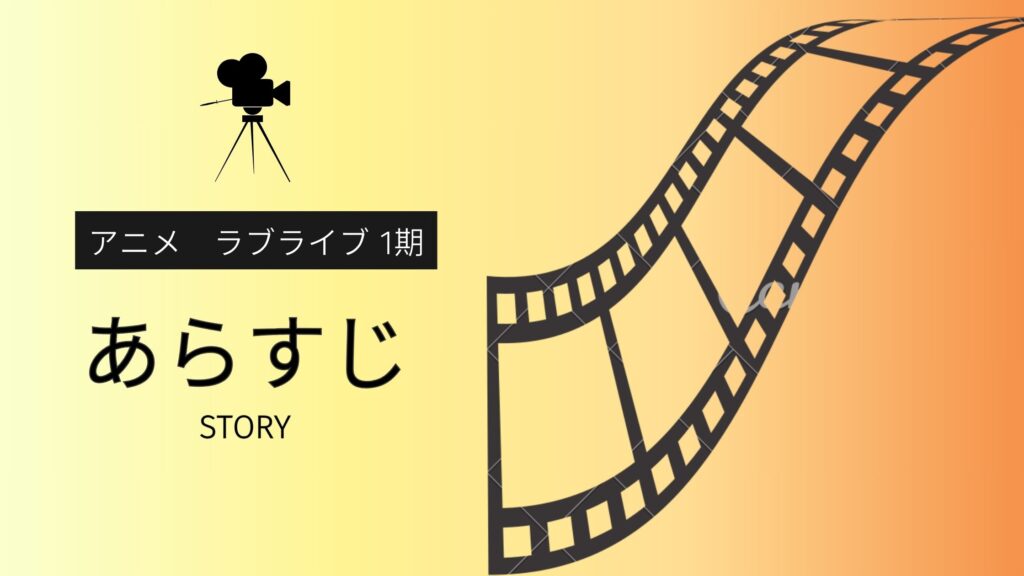 アニメ　ラブライブ 1期

あらすじ

STORY